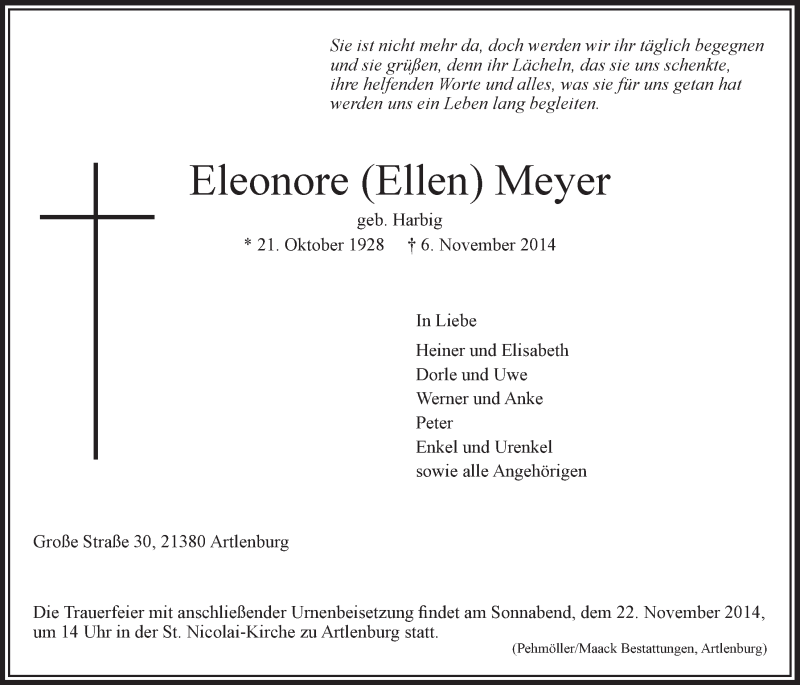 Sie ist nicht mehr da, doch werden wir ihr täglich begegnen und sie grüßen, denn ihr Lächeln, das sie uns schenkte, ihre helfenden Worte und alles, was sie für uns getan hat werden uns ein Leben lang begleiten.

Eleonore (Ellen) Meyer

geb. Harbig

* 21. Oktober 1928 † 6. November 2014

In Liebe

Heiner und Elisabeth
Dorle und Uwe
Werner und Anke
Peter
Enkel und Urenkel
sowie alle Angehörigen

Große Straße 30, 21380 Artlenburg

Die Trauerfeier mit anschließender Urnenbeisetzung findet am Sonnabend, dem 22. November 2014, um 14 Uhr in der St. Nicolai-Kirche zu Artlenburg statt.

(Pehmöller/Maack Bestattungen, Artlenburg)